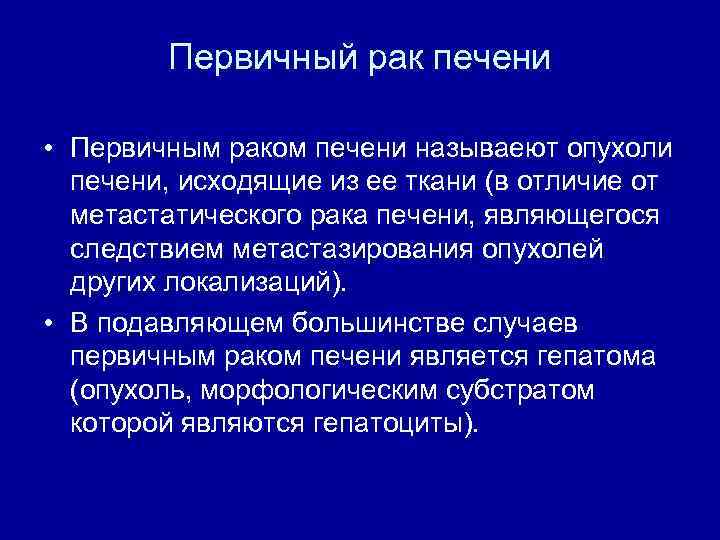 Первичный рак печени

• Первичным раком печени называют опухоли печени, исходящие из ее ткани (в отличие от метастатического рака печени, являющегося следствием метастазирования опухолей других локализаций).

• В подавляющем большинстве случаев первичным раком печени является гепатома (опухоль, морфологическим субстратом которой являются гепатоциты).